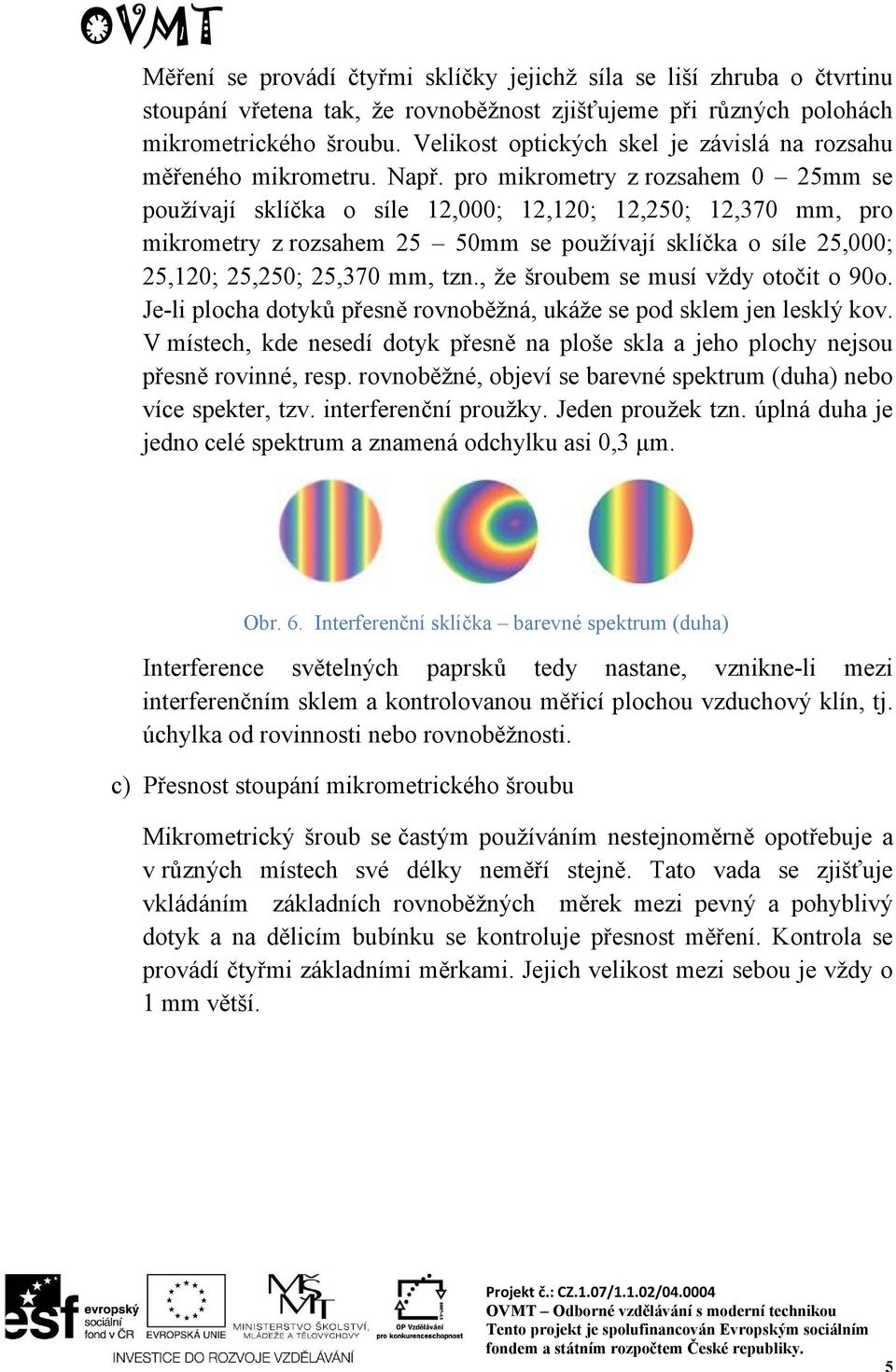 OVMT

Měření se provádí čtyřmi sklíčky jejichž síla se liší zhruba o čtvrtinu stoupání vřetena tak, že rovnoběžnost zjišťujeme při různých polohách mikrometrického šroubu. Velikost optických skel je závislá na rozsahu měřeného mikrometru. Např. pro mikrometry z rozsahem 0 – 25mm se používají sklíčka o síle 12,000; 12,120; 12,250; 12,370 mm, pro mikrometry z rozsahem 25 – 50mm se používají sklíčka o síle 25,000; 25,120; 25,250; 25,370 mm, tzn., že šroubem se musí vždy otočit o 90o. Je-li plocha dotyků přesně rovnoběžná, ukáže se pod sklem jen lesklý kov. V místech, kde nesedí dotyk přesně na ploše skla a jeho plochy nejsou přesně rovinné, resp. rovnoběžné, objeví se barevné spektrum (duha) nebo více spekter, tzv. interferenční proužky. Jeden proužek tzn. úplná duha je jedno celé spektrum a znamená odchylku asi 0,3 μm.

Obr. 6. Interferenční sklíčka – barevné spektrum (duha)

Interference světelných paprsků tedy nastane, vznikne-li mezi interferenčním sklem a kontrolovanou měřicí plochou vzduchový klín, tj. úchylka od rovinnosti nebo rovnoběžnosti.

c) Přesnost stoupání mikrometrického šroubu

Mikrometrický šroub se častým používáním nestejnoměrně opotřebuje a v různých místech své délky neměří stejně. Tato vada se zjišťuje vkládáním základních rovnoběžných měrek mezi pevný a pohyblivý dotyk a na dělicím bubínku se kontroluje přesnost měření. Kontrola se provádí čtyřmi základními měrkami. Jejich velikost mezi sebou je vždy o 1 mm větší.

esf evropský sociální fond v ČR EVROPSKÁ UNIE MINISTERSTVO ŠKOLSTVÍ, MLÁDEŽE A TĚLOVÝCHOVY OP Vzdělávání pro konkurenceschopnost
INVESTICE DO ROZVOJE VZDĚLÁVÁNÍ

Projekt č.: CZ.1.07/1.1.02/04.0004
OVMT – Odborné vzdělávání s moderní technikou
Tento projekt je spolufinancován Evropským sociálním fondem a státním rozpočtem České republiky.

5